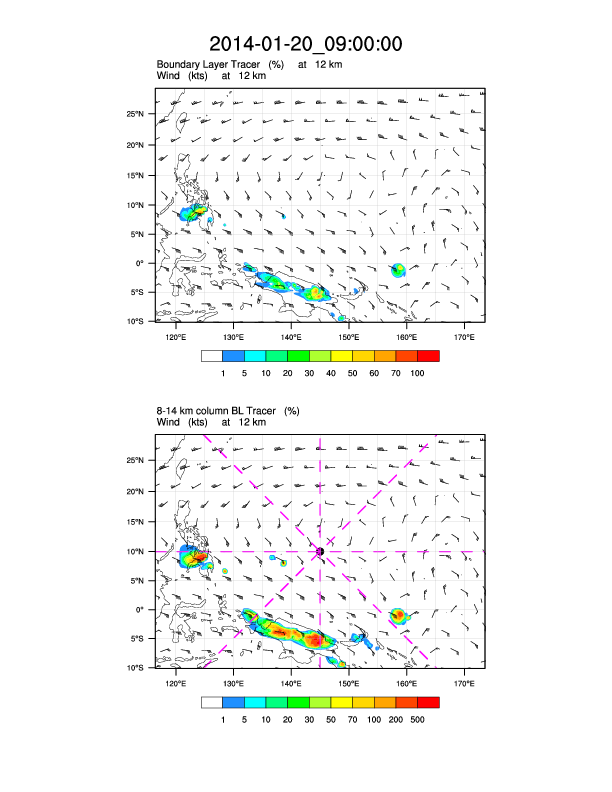 2014-01-20_09:00:00

Boundary Layer Tracer (%) at 12 km
Wind (kts) at 12 km

25°N
20°N
15°N
10°N
5°N
0°
5°S
10°S

120°E 130°E 140°E 150°E 160°E 170°E

1 5 10 20 30 40 50 60 70 100

8-14 km column BL Tracer (%)
Wind (kts) at 12 km

25°N
20°N
15°N
10°N
5°N
0°
5°S
10°S

120°E 130°E 140°E 150°E 160°E 170°E

1 5 10 20 30 50 70 100 200 500